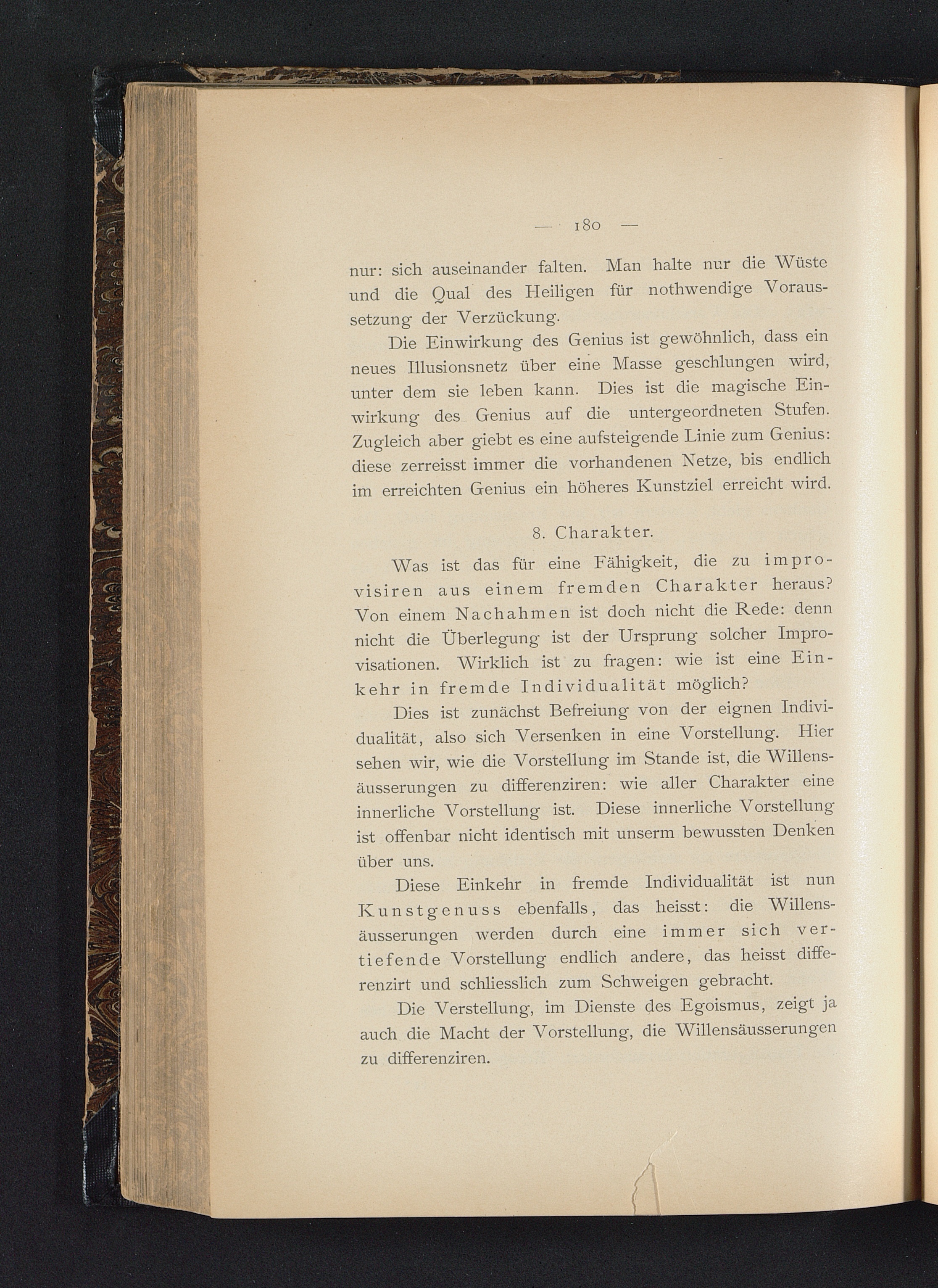 — 180 —

nur: sich auseinander falten. Man halte nur die Wüste und die Qual des Heiligen für nothwendige Voraussetzung der Verzückung.

Die Einwirkung des Genius ist gewöhnlich, dass ein neues Illusionsnetz über eine Masse geschlungen wird, unter dem sie leben kann. Dies ist die magische Einwirkung des Genius auf die untergeordneten Stufen. Zugleich aber giebt es eine aufsteigende Linie zum Genius: diese zerreisst immer die vorhandenen Netze, bis endlich im erreichten Genius ein höheres Kunstziel erreicht wird.

8. Charakter.

Was ist das für eine Fähigkeit, die zu improvisiren aus einem fremden Charakter heraus? Von einem Nachahmen ist doch nicht die Rede: denn nicht die Überlegung ist der Ursprung solcher Improvisationen. Wirklich ist zu fragen: wie ist eine Einkehr in fremde Individualität möglich?

Dies ist zunächst Befreiung von der eignen Individualität, also sich Versenken in eine Vorstellung. Hier sehen wir, wie die Vorstellung im Stande ist, die Willensäusserungen zu differenziren: wie aller Charakter eine innerliche Vorstellung ist. Diese innerliche Vorstellung ist offenbar nicht identisch mit unserm bewussten Denken über uns.

Diese Einkehr in fremde Individualität ist nun Kunstgenuss ebenfalls, das heisst: die Willensäusserungen werden durch eine immer sich vertiefende Vorstellung endlich andere, das heisst differenzirt und schliesslich zum Schweigen gebracht.

Die Verstellung, im Dienste des Egoismus, zeigt ja auch die Macht der Vorstellung, die Willensäusserungen zu differenziren.